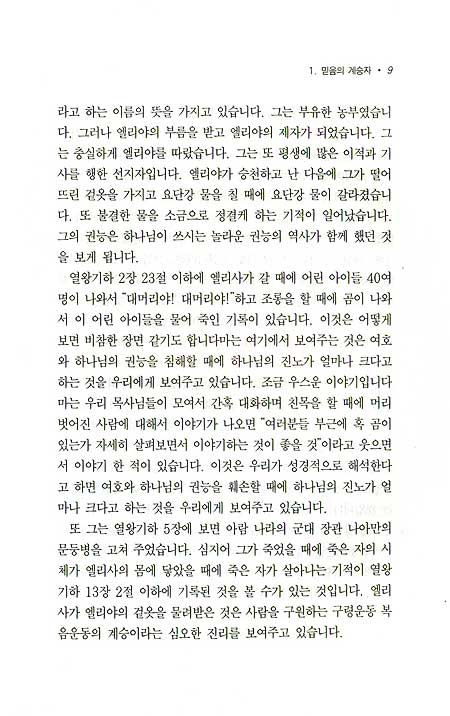 1. 믿음의 계승자 • 9

라고 하는 이름의 뜻을 가지고 있습니다. 그는 부유한 농부였습니다. 그러나 엘리야의 부름을 받고 엘리야의 제자가 되었습니다. 그는 충실하게 엘리야를 따랐습니다. 그는 또 평생에 많은 이적과 기사를 행한 선지자입니다. 엘리야가 승천하고 난 다음에 그가 떨어뜨린 겉옷을 가지고 요단강 물을 칠 때에 요단강 물이 갈라졌습니다. 또 불결한 물을 소금으로 정결케 하는 기적이 일어났습니다. 그의 권능은 하나님이 쓰시는 놀라운 권능의 역사가 함께 했던 것을 보게 됩니다.

열왕기하 2장 23절 이하에 엘리사가 갈 때에 어린 아이들 40여 명이 나와서 "대머리야! 대머리야!"하고 조롱을 할 때에 곰이 나와서 이 어린 아이들을 물어 죽인 기록이 있습니다. 이것은 어떻게 보면 비참한 장면 같기도 합니다마는 여기에서 보여주는 것은 여호와 하나님의 권능을 침해할 때에 하나님의 진노가 얼마나 크다고 하는 것을 우리에게 보여주고 있습니다. 조금 우스운 이야기입니다마는 우리 목사님들이 모여서 간혹 대화하며 친목을 할 때에 머리 벗어진 사람에 대해서 이야기가 나오면 "여러분들 부근에 혹 곰이 있는가 자세히 살펴보면서 이야기하는 것이 좋을 것"이라고 웃으면서 이야기 한 적이 있습니다. 이것은 우리가 성경적으로 해석한다고 하면 여호와 하나님의 권능을 훼손할 때에 하나님의 진노가 얼마나 크다고 하는 것을 우리에게 보여주고 있습니다.

또 그는 열왕기하 5장에 보면 아람 나라의 군대 장관 나아만의 문둥병을 고쳐 주었습니다. 심지어 그가 죽었을 때에 죽은 자의 시체가 엘리사의 몸에 닿았을 때에 죽은 자가 살아나는 기적이 열왕기하 13장 2절 이하에 기록된 것을 볼 수가 있는 것입니다. 엘리사가 엘리야의 겉옷을 물려받은 것은 사람을 구원하는 구령운동 복음운동의 계승이라는 심오한 진리를 보여주고 있습니다.